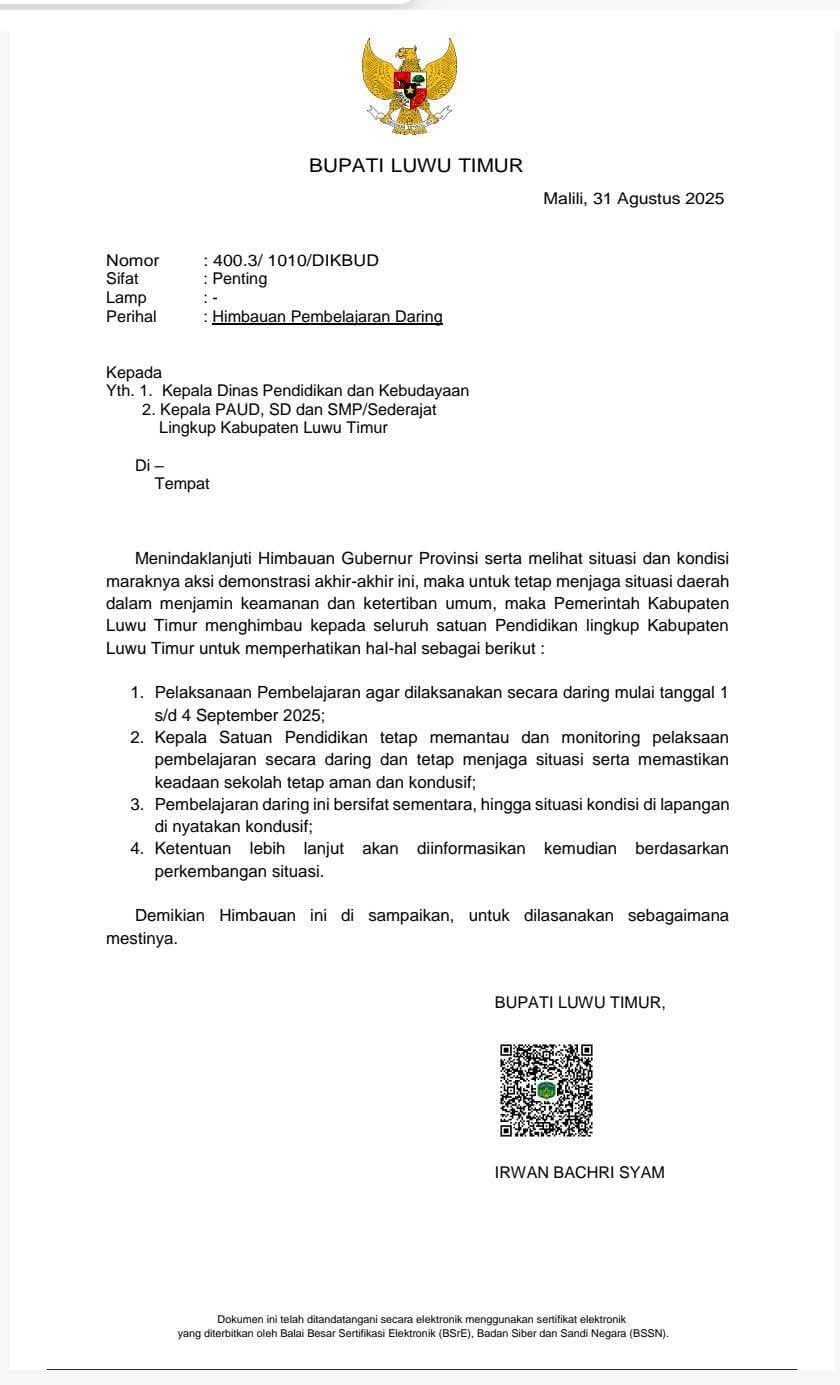 BUPATI LUWU TIMUR

Malili, 31 Agustus 2025

Nomor : 400.3/ 1010/DIKBUD
Sifat : Penting
Lamp : -
Perihal : Himbauan Pembelajaran Daring

Kepada
Yth. 1. Kepala Dinas Pendidikan dan Kebudayaan
2. Kepala PAUD, SD dan SMP/Sederajat
Lingkup Kabupaten Luwu Timur

Di –
Tempat

Menindaklanjuti Himbauan Gubernur Provinsi serta melihat situasi dan kondisi maraknya aksi demonstrasi akhir-akhir ini, maka untuk tetap menjaga situasi daerah dalam menjamin keamanan dan ketertiban umum, maka Pemerintah Kabupaten Luwu Timur menghimbau kepada seluruh satuan Pendidikan lingkup Kabupaten Luwu Timur untuk memperhatikan hal-hal sebagai berikut :

1. Pelaksanaan Pembelajaran agar dilaksanakan secara daring mulai tanggal 1 s/d 4 September 2025;
2. Kepala Satuan Pendidikan tetap memantau dan monitoring pelaksaan pembelajaran secara daring dan tetap menjaga situasi serta memastikan keadaan sekolah tetap aman dan kondusif;
3. Pembelajaran daring ini bersifat sementara, hingga situasi kondisi di lapangan di nyatakan kondusif;
4. Ketentuan lebih lanjut akan diinformasikan kemudian berdasarkan perkembangan situasi.

Demikian Himbauan ini di sampaikan, untuk dilasanakan sebagaimana mestinya.

BUPATI LUWU TIMUR,

IRWAN BACHRI SYAM

Dokumen ini telah ditandatangani secara elektronik menggunakan sertifikat elektronik yang diterbitkan oleh Balai Besar Sertifikasi Elektronik (BSrE), Badan Siber dan Sandi Negara (BSSN).